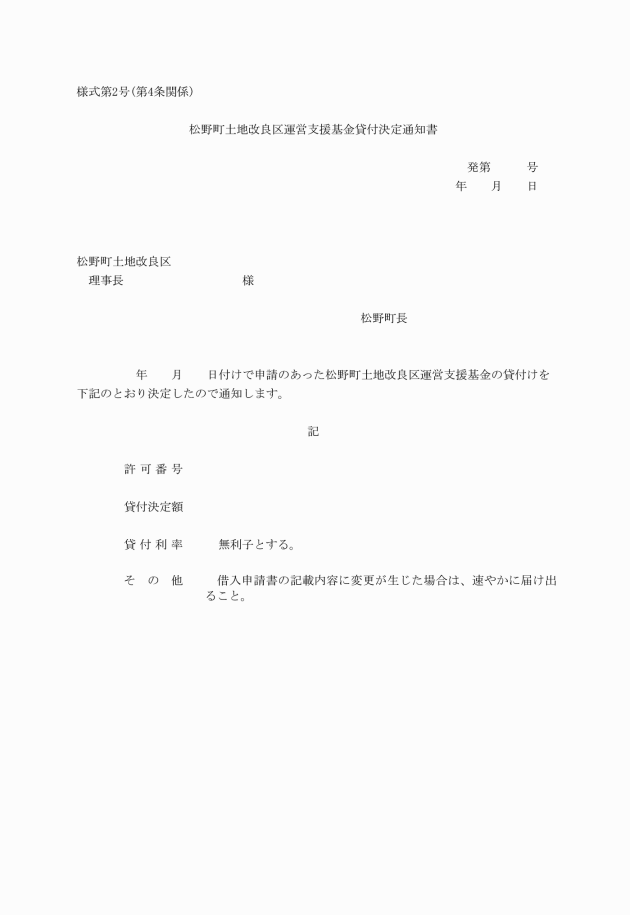 様式第2号(第4条関係)

松野町土地改良区運営支援基金貸付決定通知書

発第　　号
年　　月　　日

松野町土地改良区
理事長　　　　　　　様

松野町長

年　　月　　日付けで申請のあった松野町土地改良区運営支援基金の貸付けを下記のとおり決定したので通知します。

記

許 可 番 号

貸付決定額

貸 付 利 率　　無利子とする。

そ　の　他　　借入申請書の記載内容に変更が生じた場合は、速やかに届け出ること。